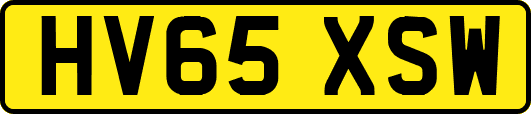 HV65 XSW